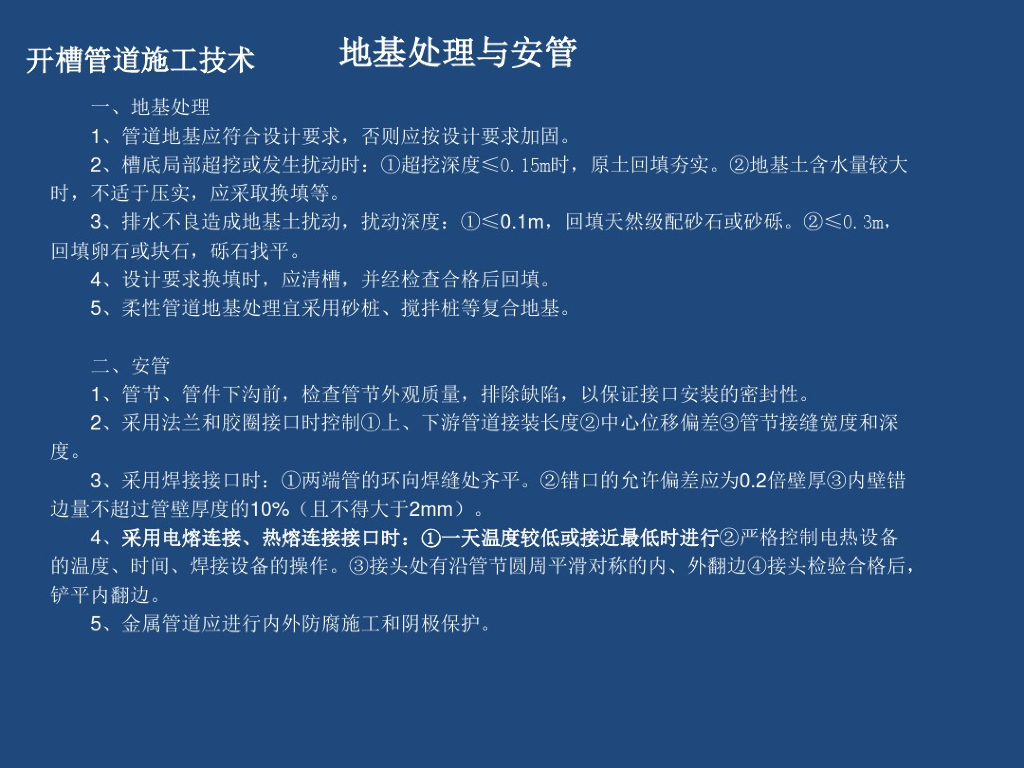 开槽管道施工技术

地基处理与安管

一、地基处理

1、管道地基应符合设计要求，否则应按设计要求加固。

2、槽底局部超挖或发生扰动时：①超挖深度≤0.15m时，原土回填夯实。②地基土含水量较大时，不适于压实，应采取换填等。

3、排水不良造成地基土扰动，扰动深度：①≤0.1m，回填天然级配砂石或砂砾。②≤0.3m，回填卵石或块石，砾石找平。

4、设计要求换填时，应清槽，并经检查合格后回填。

5、柔性管道地基处理宜采用砂桩、搅拌桩等复合地基。

二、安管

1、管节、管件下沟前，检查管节外观质量，排除缺陷，以保证接口安装的密封性。

2、采用法兰和胶圈接口时控制①上、下游管道接装长度②中心位移偏差③管节接缝宽度和深度。

3、采用焊接接口时：①两端管的环向焊缝处齐平。②错口的允许偏差应为0.2倍壁厚③内壁错边量不超过管壁厚度的10%（且不得大于2mm）。

4、采用电熔连接、热熔连接接口时：①一天温度较低或接近最低时进行②严格控制电热设备的温度、时间、焊接设备的操作。③接头处有沿管节圆周平滑对称的内、外翻边④接头检验合格后，铲平内翻边。

5、金属管道应进行内外防腐施工和阴极保护。